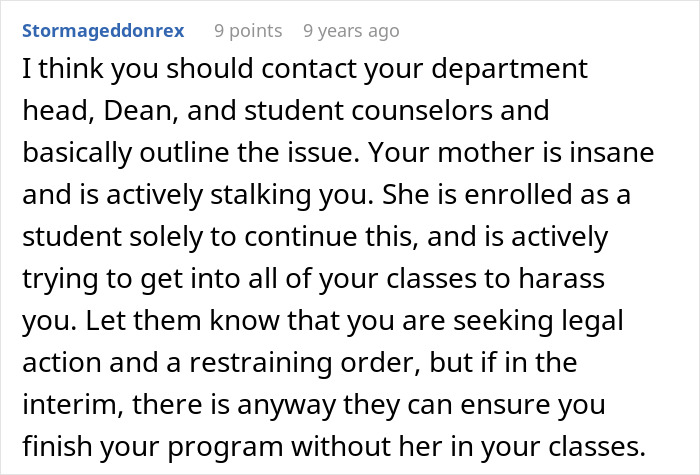 Stormageddonrex 9 points 9 years ago

I think you should contact your department head, Dean, and student counselors and basically outline the issue. Your mother is insane and is actively stalking you. She is enrolled as a student solely to continue this, and is actively trying to get into all of your classes to harass you. Let them know that you are seeking legal action and a restraining order, but if in the interim, there is anyway they can ensure you finish your program without her in your classes.